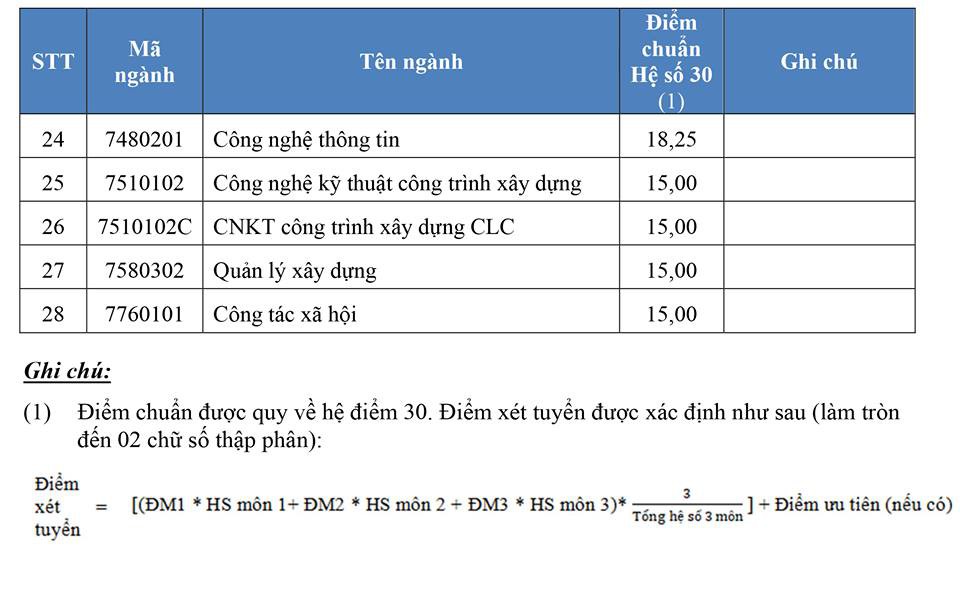 | STT | Mã ngành | Tên ngành | Điểm chuẩn Hệ số 30 (1) | Ghi chú |
|---|---|---|---|---|
| 24 | 7480201 | Công nghệ thông tin | 18,25 | |
| 25 | 7510102 | Công nghệ kỹ thuật công trình xây dựng | 15,00 | |
| 26 | 7510102C | CNKT công trình xây dựng CLC | 15,00 | |
| 27 | 7580302 | Quản lý xây dựng | 15,00 | |
| 28 | 7760101 | Công tác xã hội | 15,00 | |

Ghi chú:

(1) Điểm chuẩn được quy về hệ điểm 30. Điểm xét tuyển được xác định như sau (làm tròn đến 02 chữ số thập phân):

Điểm xét tuyển = [(ĐM1 * HS môn 1+ ĐM2 * HS môn 2 + ĐM3 * HS môn 3)* $\frac{3}{\text{Tổng hệ số 3 môn}}$ ] + Điểm ưu tiên (nếu có)